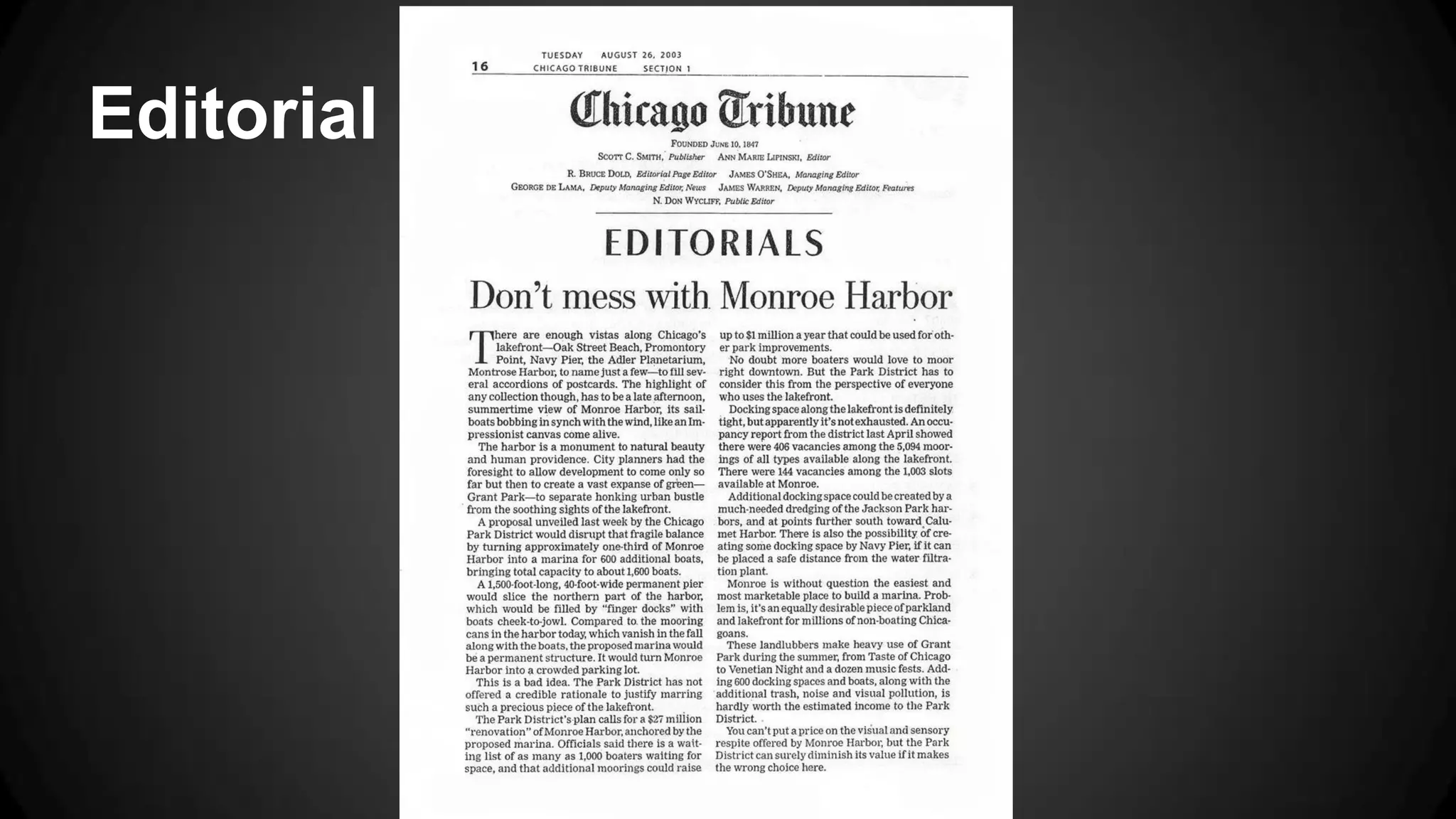 Editorial

16 TUESDAY AUGUST 26, 2003 CHICAGO TRIBUNE SECTION 1

Chicago Tribune

FOUNDED JUNE 10, 1847
SCOTT C. SMITH, Publisher ANN MARIE LIPINSKI, Editor
R. BRUCE DOLD, Editorial Page Editor JAMES O'SHEA, Managing Editor
GEORGE DE LAMA, Deputy Managing Editor, News JAMES WARREN, Deputy Managing Editor, Features
N. DON WYCLIFF, Public Editor

EDITORIALS

Don't mess with Monroe Harbor

There are enough vistas along Chicago's lakefront—Oak Street Beach, Promontory Point, Navy Pier, the Adler Planetarium, Montrose Harbor, to name just a few—to fill several accordions of postcards. The highlight of any collection though, has to be a late afternoon, summertime view of Monroe Harbor, its sailboats bobbing in synch with the wind, like an Impressionist canvas come alive.

The harbor is a monument to natural beauty and human providence. City planners had the foresight to allow development to come only so far but then to create a vast expanse of green—Grant Park—to separate honking urban bustle from the soothing sights of the lakefront.

A proposal unveiled last week by the Chicago Park District would disrupt that fragile balance by turning approximately one-third of Monroe Harbor into a marina for 600 additional boats, bringing total capacity to about 1,600 boats.

A 1,500-foot-long, 40-foot-wide permanent pier would slice the northern part of the harbor, which would be filled by "finger docks" with boats cheek-to-jowl. Compared to the mooring cans in the harbor today, which vanish in the fall along with the boats, the proposed marina would be a permanent structure. It would turn Monroe Harbor into a crowded parking lot.

This is a bad idea. The Park District has not offered a credible rationale to justify marring such a precious piece of the lakefront.

The Park District's plan calls for a $27 million "renovation" of Monroe Harbor, anchored by the proposed marina. Officials said there is a waiting list of as many as 1,000 boaters waiting for space, and that additional moorings could raise up to $1 million a year that could be used for other park improvements.

No doubt more boaters would love to moor right downtown. But the Park District has to consider this from the perspective of everyone who uses the lakefront.

Docking space along the lakefront is definitely tight, but apparently it's not exhausted. An occupancy report from the district last April showed there were 406 vacancies among the 5,094 moorings of all types available along the lakefront. There were 144 vacancies among the 1,003 slots available at Monroe.

Additional docking space could be created by a much-needed dredging of the Jackson Park harbors, and at points further south toward Calumet Harbor. There is also the possibility of creating some docking space by Navy Pier, if it can be placed a safe distance from the water filtration plant.

Monroe is without question the easiest and most marketable place to build a marina. Problem is, it's an equally desirable piece of parkland and lakefront for millions of non-boating Chicagoans.

These landlubbers make heavy use of Grant Park during the summer, from Taste of Chicago to Venetian Night and a dozen music fests. Adding 600 docking spaces and boats, along with the additional trash, noise and visual pollution, is hardly worth the estimated income to the Park District.

You can't put a price on the visual and sensory respite offered by Monroe Harbor, but the Park District can surely diminish its value if it makes the wrong choice here.